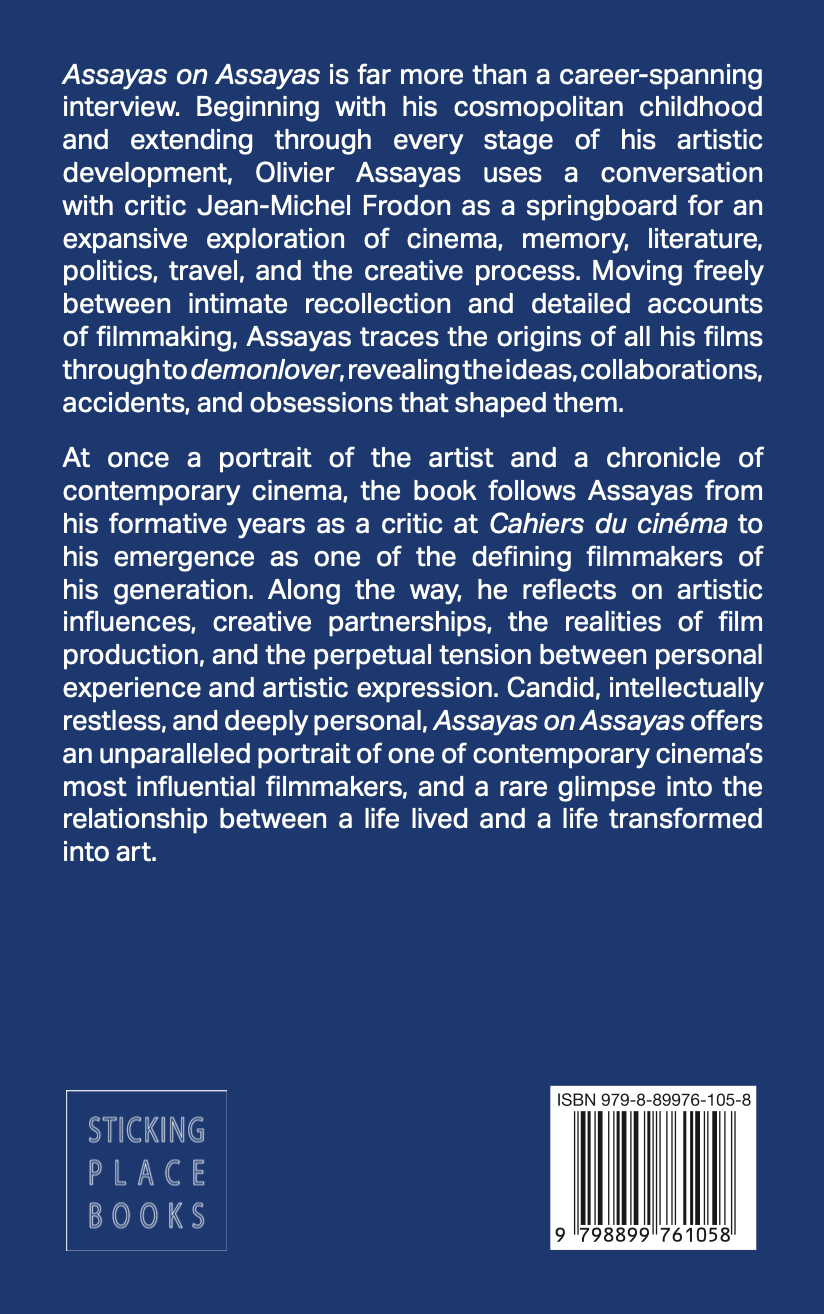 Assayas on Assayas is far more than a career-spanning interview. Beginning with his cosmopolitan childhood and extending through every stage of his artistic development, Olivier Assayas uses a conversation with critic Jean-Michel Frodon as a springboard for an expansive exploration of cinema, memory, literature, politics, travel, and the creative process. Moving freely between intimate recollection and detailed accounts of filmmaking, Assayas traces the origins of all his films through to demonlover, revealing the ideas, collaborations, accidents, and obsessions that shaped them.

At once a portrait of the artist and a chronicle of contemporary cinema, the book follows Assayas from his formative years as a critic at Cahiers du cinéma to his emergence as one of the defining filmmakers of his generation. Along the way, he reflects on artistic influences, creative partnerships, the realities of film production, and the perpetual tension between personal experience and artistic expression. Candid, intellectually restless, and deeply personal, Assayas on Assayas offers an unparalleled portrait of one of contemporary cinema's most influential filmmakers, and a rare glimpse into the relationship between a life lived and a life transformed into art.

STICKING
PLACE
BOOKS

ISBN 979-8-89976-105-8

9 798899 761058